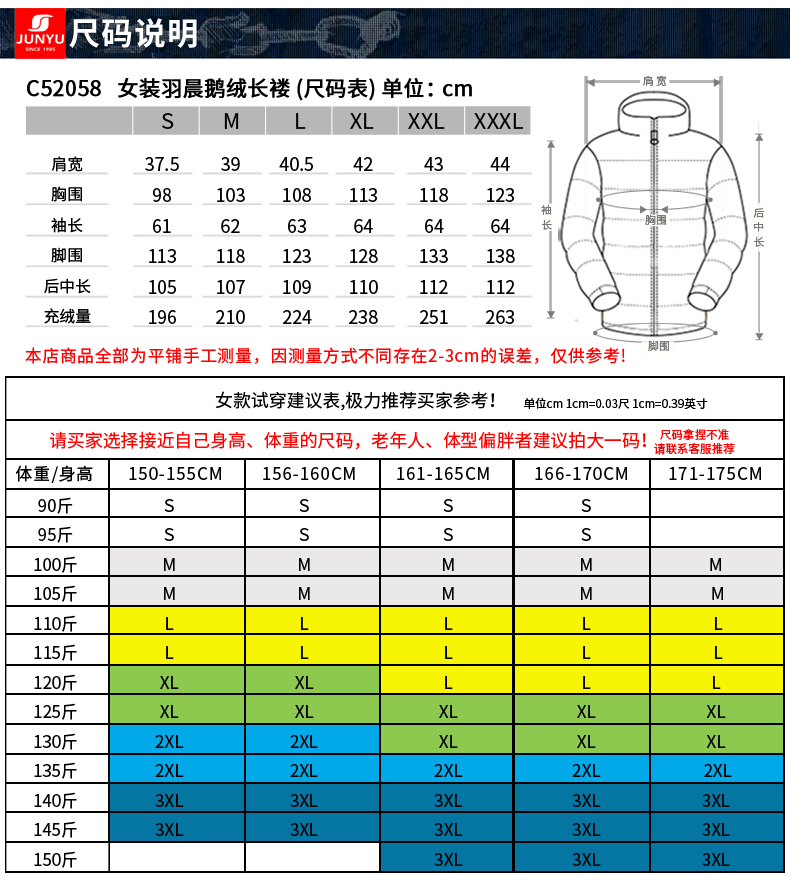 JUNYU SINCE 1985 尺码说明

C52058 女装羽晨鹅绒长褛 (尺码表) 单位：cm

| | S | M | L | XL | XXL | XXXL |
|---|---|---|---|---|---|---|
| 肩宽 | 37.5 | 39 | 40.5 | 42 | 43 | 44 |
| 胸围 | 98 | 103 | 108 | 113 | 118 | 123 |
| 袖长 | 61 | 62 | 63 | 64 | 64 | 64 |
| 脚围 | 113 | 118 | 123 | 128 | 133 | 138 |
| 后中长 | 105 | 107 | 109 | 110 | 112 | 112 |
| 充绒量 | 196 | 210 | 224 | 238 | 251 | 263 |

肩宽
袖长
胸围
后中长
脚围

本店商品全部为平铺手工测量，因测量方式不同存在2-3cm的误差，仅供参考！

女款试穿建议表,极力推荐买家参考！ 单位cm 1cm=0.03尺 1cm=0.39英寸

请买家选择接近自己身高、体重的尺码，老年人、体型偏胖者建议拍大一码！ 尺码拿捏不准 请联系客服推荐

| 体重/身高 | 150-155CM | 156-160CM | 161-165CM | 166-170CM | 171-175CM |
|---|---|---|---|---|---|
| 90斤 | S | S | S | S | |
| 95斤 | S | S | S | S | |
| 100斤 | M | M | M | M | M |
| 105斤 | M | M | M | M | M |
| 110斤 | L | L | L | L | L |
| 115斤 | L | L | L | L | L |
| 120斤 | XL | XL | L | L | L |
| 125斤 | XL | XL | XL | XL | XL |
| 130斤 | 2XL | 2XL | XL | XL | XL |
| 135斤 | 2XL | 2XL | 2XL | 2XL | 2XL |
| 140斤 | 3XL | 3XL | 3XL | 3XL | 3XL |
| 145斤 | 3XL | 3XL | 3XL | 3XL | 3XL |
| 150斤 | | | 3XL | 3XL | 3XL |